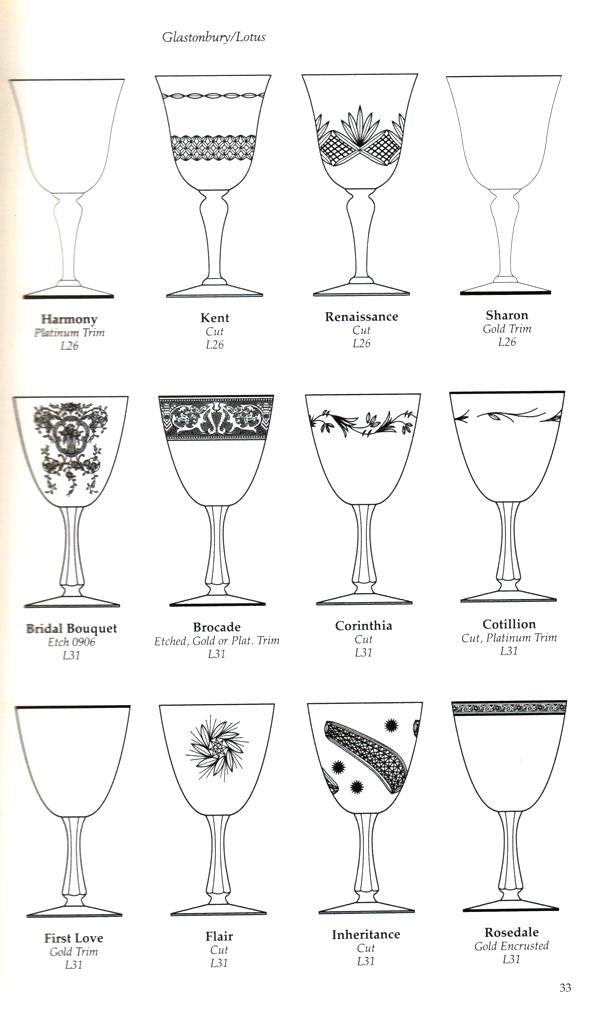 Glastonbury/Lotus

Harmony
Platinum Trim
L26

Kent
Cut
L26

Renaissance
Cut
L26

Sharon
Gold Trim
L26

Bridal Bouquet
Etch 0906
L31

Brocade
Etched, Gold or Plat. Trim
L31

Corinthia
Cut
L31

Cotillion
Cut, Platinum Trim
L31

First Love
Gold Trim
L31

Flair
Cut
L31

Inheritance
Cut
L31

Rosedale
Gold Encrusted
L31

33